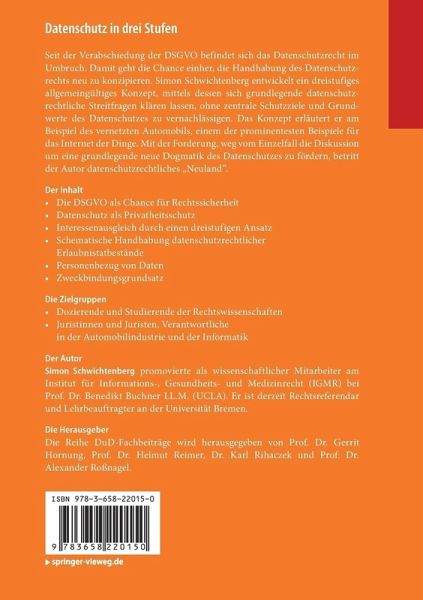 Datenschutz in drei Stufen

Seit der Verabschiedung der DSGVO befindet sich das Datenschutzrecht im Umbruch. Damit geht die Chance einher, die Handhabung des Datenschutzrechts neu zu konzipieren. Simon Schwichtenberg entwickelt ein dreistufiges allgemeingültiges Konzept, mittels dessen sich grundlegende datenschutzrechtliche Streitfragen klären lassen, ohne zentrale Schutzziele und Grundwerte des Datenschutzes zu vernachlässigen. Das Konzept erläutert er am Beispiel des vernetzten Automobils, einem der prominentesten Beispiele für das Internet der Dinge. Mit der Forderung, weg vom Einzelfall die Diskussion um eine grundlegende neue Dogmatik des Datenschutzes zu fördern, betritt der Autor datenschutzrechtliches „Neuland".

Der Inhalt
• Die DSGVO als Chance für Rechtssicherheit
• Datenschutz als Privatheitsschutz
• Interessenausgleich durch einen dreistufigen Ansatz
• Schematische Handhabung datenschutzrechtlicher Erlaubnistatbestände
• Personenbezug von Daten
• Zweckbindungsgrundsatz

Die Zielgruppen
• Dozierende und Studierende der Rechtswissenschaften
• Juristinnen und Juristen, Verantwortliche in der Automobilindustrie und der Informatik

Der Autor
Simon Schwichtenberg promovierte als wissenschaftlicher Mitarbeiter am Institut für Informations-, Gesundheits- und Medizinrecht (IGMR) bei Prof. Dr. Benedikt Buchner LL.M. (UCLA). Er ist derzeit Rechtsreferendar und Lehrbeauftragter an der Universität Bremen.

Die Herausgeber
Die Reihe DuD-Fachbeiträge wird herausgegeben von Prof. Dr. Gerrit Hornung, Prof. Dr. Helmut Reimer, Dr. Karl Rihaczek und Prof. Dr. Alexander Roßnagel.

ISBN 978-3-658-22015-0

9 783658 220150

▸ springer-vieweg.de